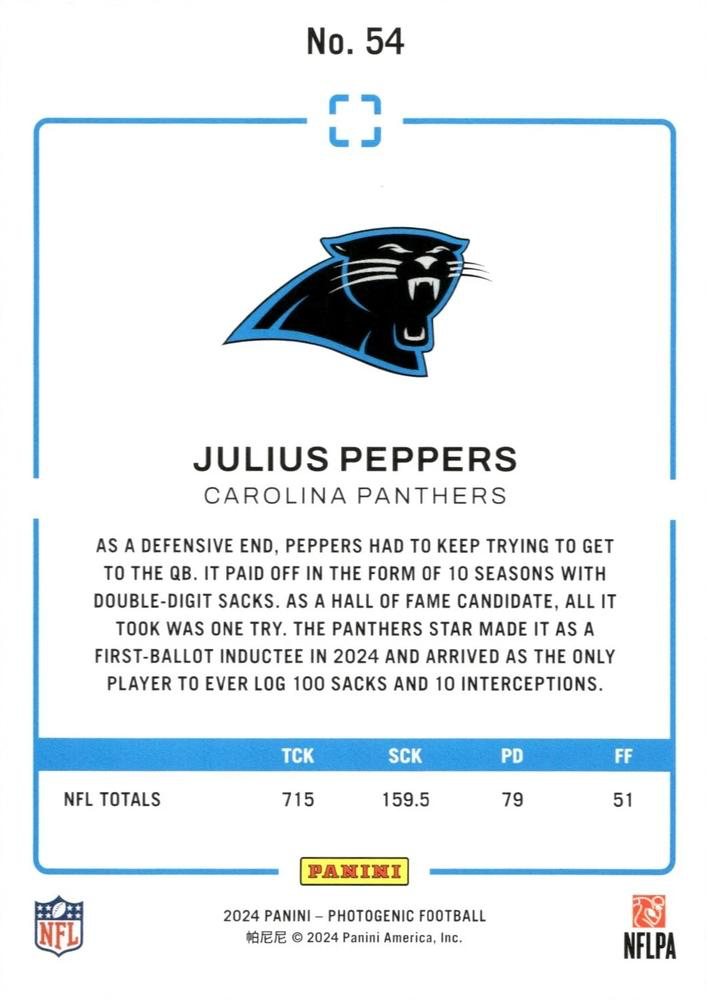 No. 54

JULIUS PEPPERS
CAROLINA PANTHERS

AS A DEFENSIVE END, PEPPERS HAD TO KEEP TRYING TO GET TO THE QB. IT PAID OFF IN THE FORM OF 10 SEASONS WITH DOUBLE-DIGIT SACKS. AS A HALL OF FAME CANDIDATE, ALL IT TOOK WAS ONE TRY. THE PANTHERS STAR MADE IT AS A FIRST-BALLOT INDUCTEE IN 2024 AND ARRIVED AS THE ONLY PLAYER TO EVER LOG 100 SACKS AND 10 INTERCEPTIONS.

| | TCK | SCK | PD | FF |
|---|---|---|---|---|
| NFL TOTALS | 715 | 159.5 | 79 | 51 |

PANINI

NFL

2024 PANINI – PHOTOGENIC FOOTBALL
帕尼尼 © 2024 Panini America, Inc.

NFLPA